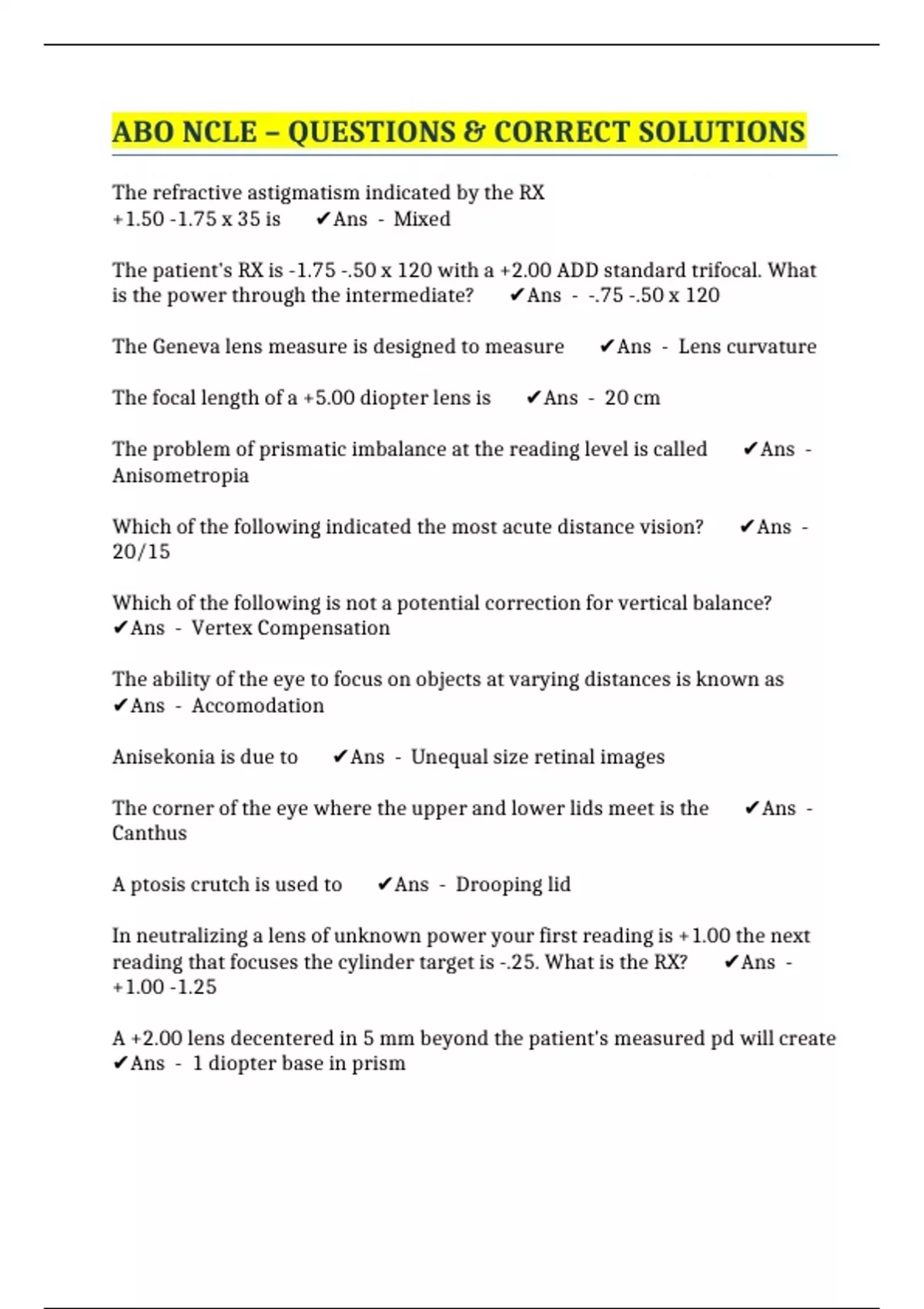 ABO NCLE – QUESTIONS & CORRECT SOLUTIONS

The refractive astigmatism indicated by the RX +1.50 -1.75 x 35 is ✔Ans - Mixed

The patient's RX is -1.75 -.50 x 120 with a +2.00 ADD standard trifocal. What is the power through the intermediate? ✔Ans - -.75 -.50 x 120

The Geneva lens measure is designed to measure ✔Ans - Lens curvature

The focal length of a +5.00 diopter lens is ✔Ans - 20 cm

The problem of prismatic imbalance at the reading level is called ✔Ans - Anisometropia

Which of the following indicated the most acute distance vision? ✔Ans - 20/15

Which of the following is not a potential correction for vertical balance? ✔Ans - Vertex Compensation

The ability of the eye to focus on objects at varying distances is known as ✔Ans - Accomodation

Anisekonia is due to ✔Ans - Unequal size retinal images

The corner of the eye where the upper and lower lids meet is the ✔Ans - Canthus

A ptosis crutch is used to ✔Ans - Drooping lid

In neutralizing a lens of unknown power your first reading is +1.00 the next reading that focuses the cylinder target is -.25. What is the RX? ✔Ans - +1.00 -1.25

A +2.00 lens decentered in 5 mm beyond the patient's measured pd will create ✔Ans - 1 diopter base in prism